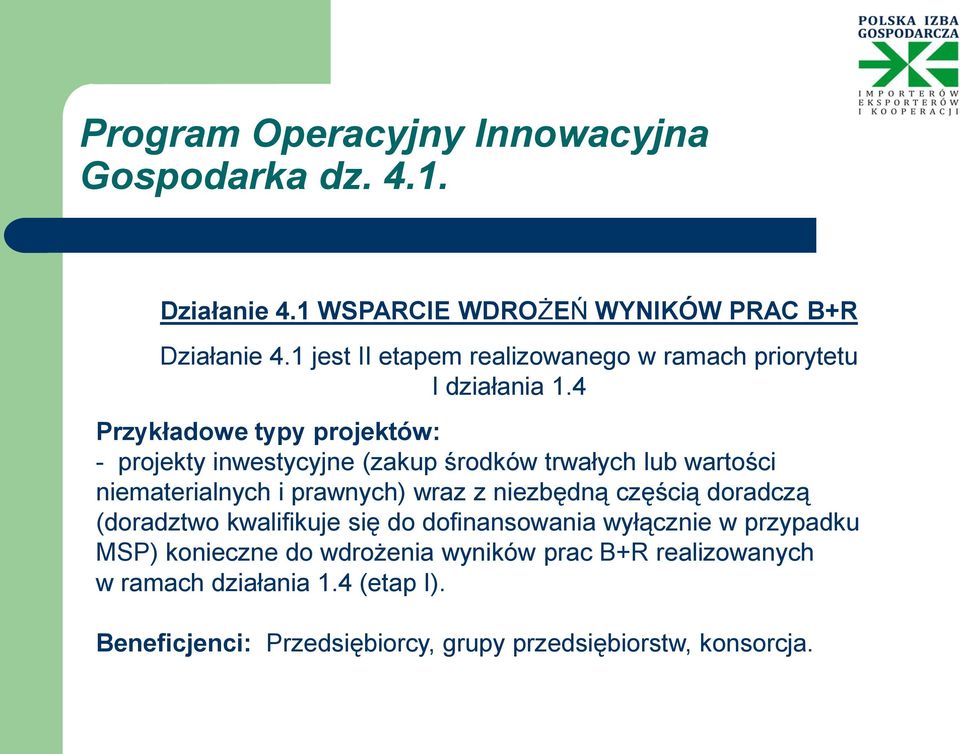 POLSKA IZBA GOSPODARCZA
IMPORTERÓW EKSPORTERÓW I KOOPERACJI

Program Operacyjny Innowacyjna Gospodarka dz. 4.1.

Działanie 4.1 WSPARCIE WDROŻEŃ WYNIKÓW PRAC B+R

Działanie 4.1 jest II etapem realizowanego w ramach priorytetu I działania 1.4

Przykładowe typy projektów:
- projekty inwestycyjne (zakup środków trwałych lub wartości niematerialnych i prawnych) wraz z niezbędną częścią doradczą (doradztwo kwalifikuje się do dofinansowania wyłącznie w przypadku MSP) konieczne do wdrożenia wyników prac B+R realizowanych w ramach działania 1.4 (etap I).

Beneficjenci: Przedsiębiorcy, grupy przedsiębiorstw, konsorcja.